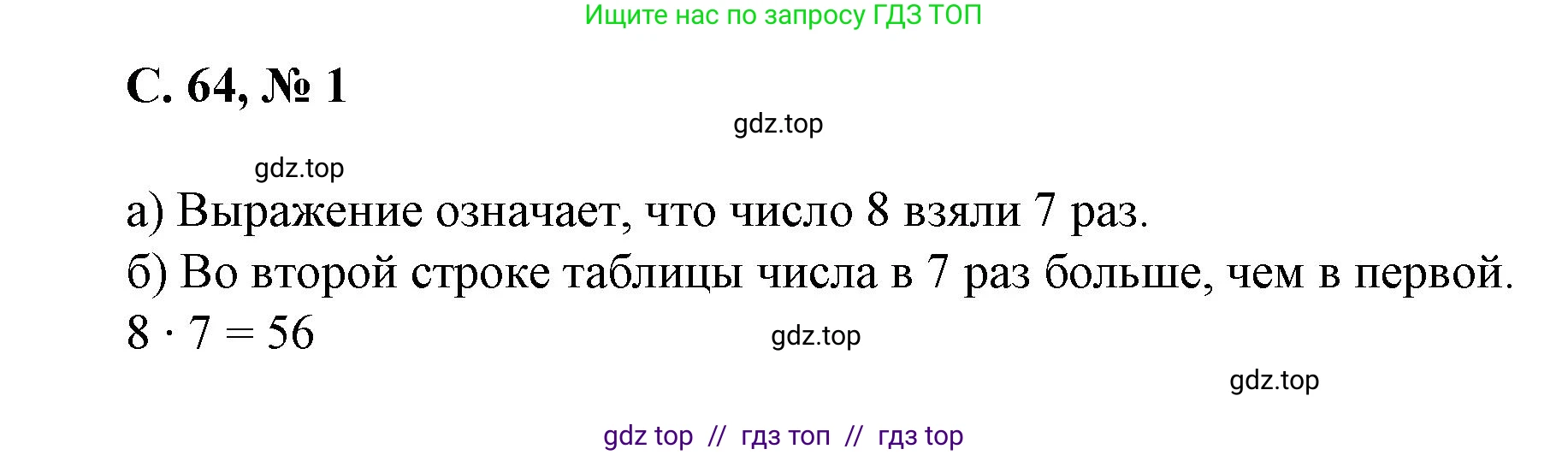 Ищите нас по запросу ГДЗ ТОП

С. 64, № 1

gdz.top

gdz.top

а) Выражение означает, что число 8 взяли 7 раз.

б) Во второй строке таблицы числа в 7 раз больше, чем в первой.

$8 \cdot 7 = 56$

gdz.top

gdz.top

gdz top // гдз топ // гдз top